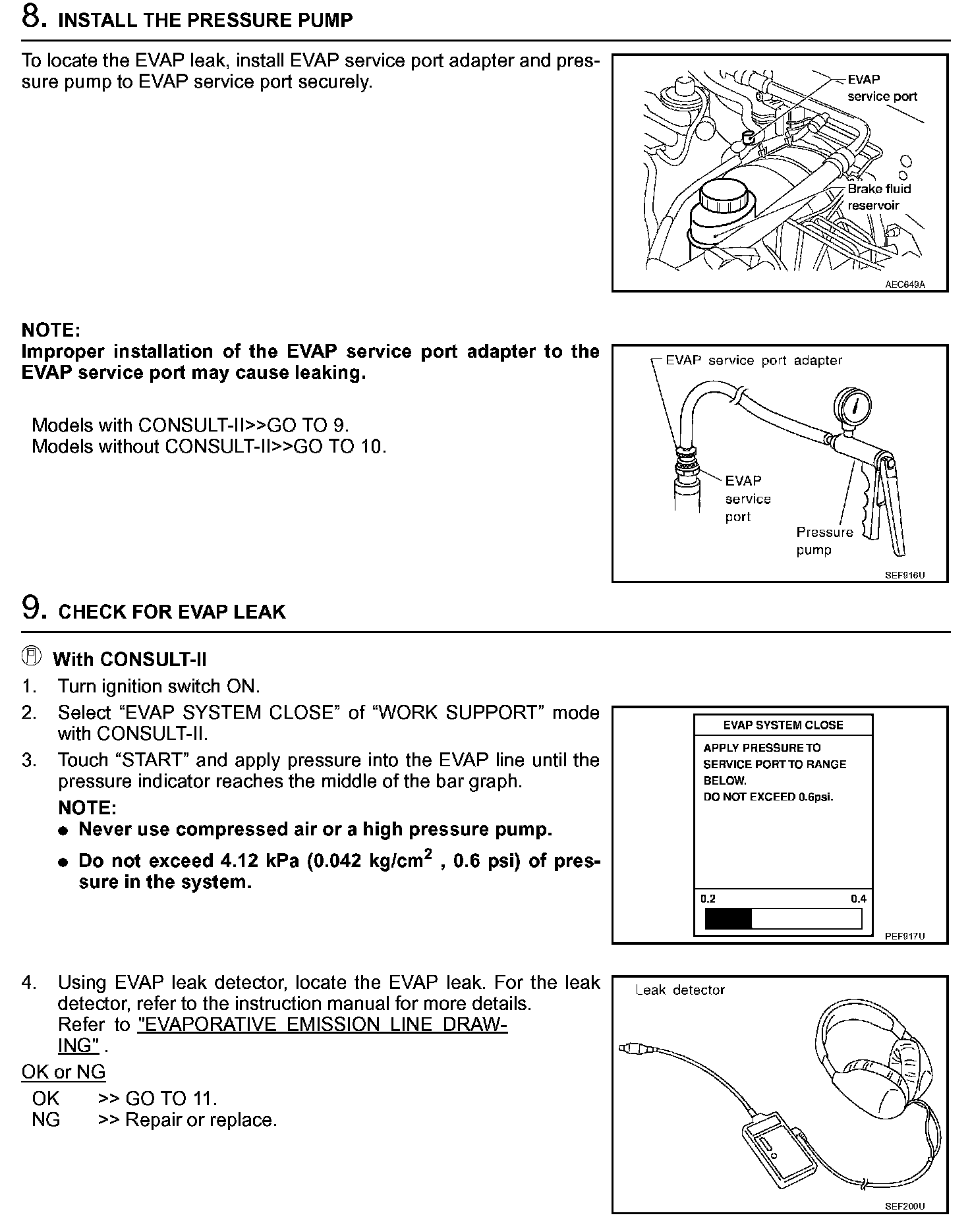 8. INSTALL THE PRESSURE PUMP

To locate the EVAP leak, install EVAP service port adapter and pressure pump to EVAP service port securely.

EVAP service port

Brake fluid reservoir

AEC649A

NOTE:
Improper installation of the EVAP service port adapter to the EVAP service port may cause leaking.

Models with CONSULT-II>>GO TO 9.
Models without CONSULT-II>>GO TO 10.

EVAP service port adapter

EVAP service port

Pressure pump

SEF916U

9. CHECK FOR EVAP LEAK

With CONSULT-II
1. Turn ignition switch ON.
2. Select “EVAP SYSTEM CLOSE” of “WORK SUPPORT” mode with CONSULT-II.
3. Touch “START” and apply pressure into the EVAP line until the pressure indicator reaches the middle of the bar graph.
NOTE:
● Never use compressed air or a high pressure pump.
● Do not exceed 4.12 kPa (0.042 kg/cm$^2$ , 0.6 psi) of pressure in the system.

EVAP SYSTEM CLOSE
APPLY PRESSURE TO SERVICE PORT TO RANGE BELOW.
DO NOT EXCEED 0.6psi.
0.2
0.4

PEF917U

4. Using EVAP leak detector, locate the EVAP leak. For the leak detector, refer to the instruction manual for more details.
Refer to "EVAPORATIVE EMISSION LINE DRAWING" .

OK or NG
OK >> GO TO 11.
NG >> Repair or replace.

Leak detector

SEF200U